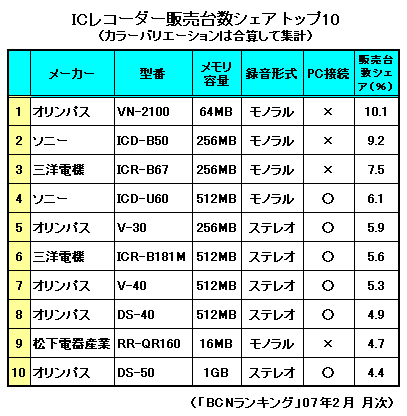 ICレコーダー販売台数シェアトップ10
(カラーバリエーションは合算して集計)

| | メーカー | 型番 | メモリ容量 | 録音形式 | PC接続 | 販売台数シェア(%) |
|---|---|---|---|---|---|---|
| 1 | オリンパス | VN-2100 | 64MB | モノラル | × | 10.1 |
| 2 | ソニー | ICD-B50 | 256MB | モノラル | × | 9.2 |
| 3 | 三洋電機 | ICR-B67 | 256MB | モノラル | × | 7.5 |
| 4 | ソニー | ICD-U60 | 512MB | モノラル | ○ | 6.1 |
| 5 | オリンパス | V-30 | 256MB | ステレオ | ○ | 5.9 |
| 6 | 三洋電機 | ICR-B181M | 512MB | ステレオ | ○ | 5.6 |
| 7 | オリンパス | V-40 | 512MB | ステレオ | ○ | 5.3 |
| 8 | オリンパス | DS-40 | 512MB | ステレオ | ○ | 4.9 |
| 9 | 松下電器産業 | RR-QR160 | 16MB | モノラル | × | 4.7 |
| 10 | オリンパス | DS-50 | 1GB | ステレオ | ○ | 4.4 |

(「BCNランキング」07年2月 月次)